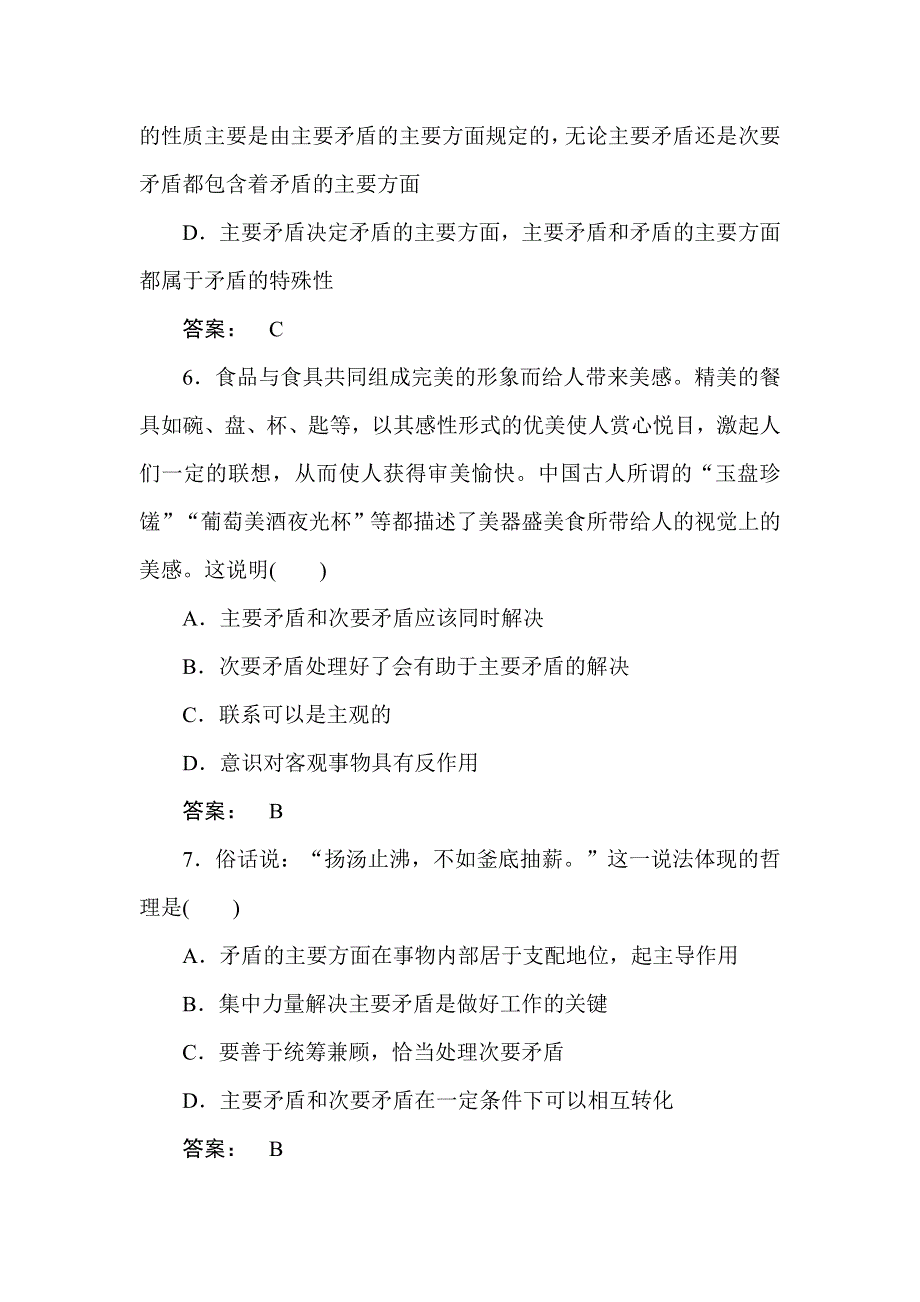 的性质主要是由主要矛盾的主要方面规定的，无论主要矛盾还是次要矛盾都包含着矛盾的主要方面

D．主要矛盾决定矛盾的主要方面，主要矛盾和矛盾的主要方面都属于矛盾的特殊性

答案： C

6．食品与食具共同组成完美的形象而给人带来美感。精美的餐具如碗、盘、杯、匙等，以其感性形式的优美使人赏心悦目，激起人们一定的联想，从而使人获得审美愉快。中国古人所谓的“玉盘珍馐”“葡萄美酒夜光杯”等都描述了美器盛美食所带给人的视觉上的美感。这说明(　　)

A．主要矛盾和次要矛盾应该同时解决

B．次要矛盾处理好了会有助于主要矛盾的解决

C．联系可以是主观的

D．意识对客观事物具有反作用

答案： B

7．俗话说：“扬汤止沸，不如釜底抽薪。”这一说法体现的哲理是(　　)

A．矛盾的主要方面在事物内部居于支配地位，起主导作用

B．集中力量解决主要矛盾是做好工作的关键

C．要善于统筹兼顾，恰当处理次要矛盾

D．主要矛盾和次要矛盾在一定条件下可以相互转化

答案： B